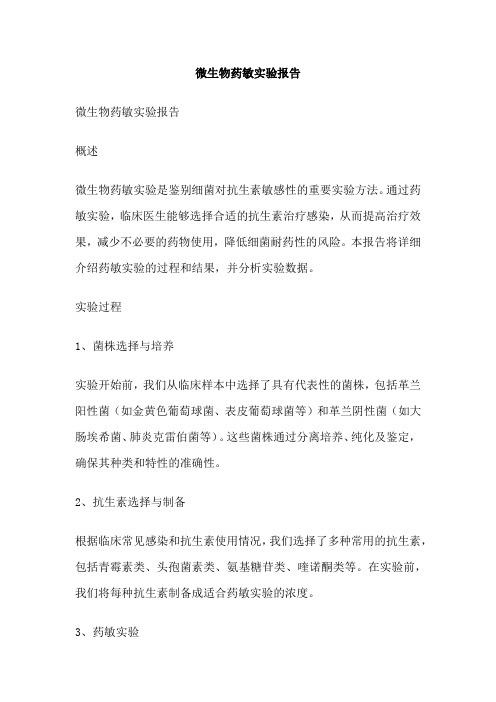 微生物药敏实验报告

微生物药敏实验报告

概述

微生物药敏实验是鉴别细菌对抗生素敏感性的重要实验方法。通过药敏实验，临床医生能够选择合适的抗生素治疗感染，从而提高治疗效果，减少不必要的药物使用，降低细菌耐药性的风险。本报告将详细介绍药敏实验的过程和结果，并分析实验数据。

实验过程

1、菌株选择与培养

实验开始前，我们从临床样本中选择了具有代表性的菌株，包括革兰阳性菌（如金黄色葡萄球菌、表皮葡萄球菌等）和革兰阴性菌（如大肠埃希菌、肺炎克雷伯菌等）。这些菌株通过分离培养、纯化及鉴定，确保其种类和特性的准确性。

2、抗生素选择与制备

根据临床常见感染和抗生素使用情况，我们选择了多种常用的抗生素，包括青霉素类、头孢菌素类、氨基糖苷类、喹诺酮类等。在实验前，我们将每种抗生素制备成适合药敏实验的浓度。

3、药敏实验